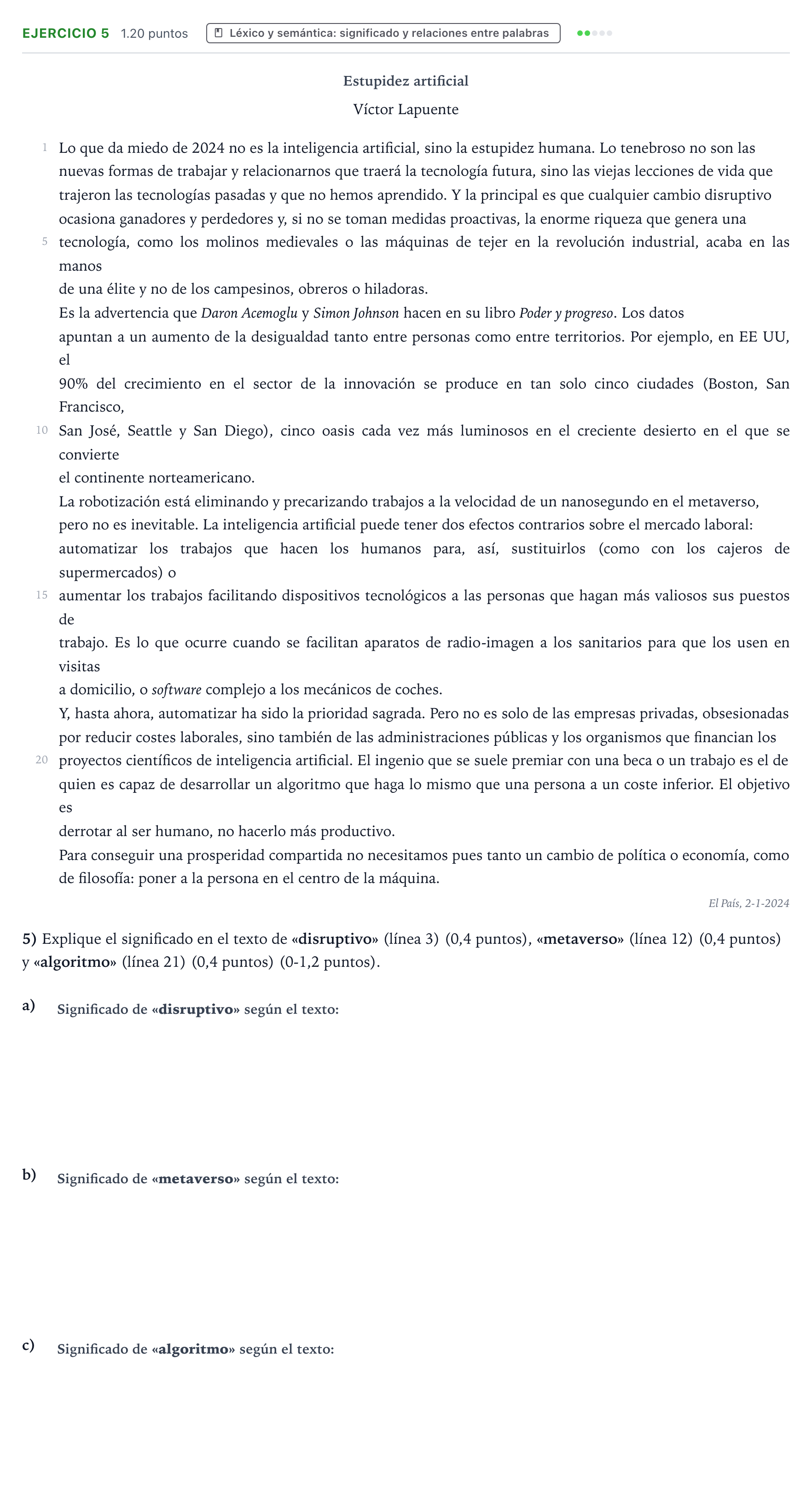 EJERCICIO 5 1.20 puntos Léxico y semántica: significado y relaciones entre palabras

Estupidez artificial

Víctor Lapuente

1 Lo que da miedo de 2024 no es la inteligencia artificial, sino la estupidez humana. Lo tenebroso no son las nuevas formas de trabajar y relacionarnos que traerá la tecnología futura, sino las viejas lecciones de vida que trajeron las tecnologías pasadas y que no hemos aprendido. Y la principal es que cualquier cambio disruptivo ocasiona ganadores y perdedores y, si no se toman medidas proactivas, la enorme riqueza que genera una

5 tecnología, como los molinos medievales o las máquinas de tejer en la revolución industrial, acaba en las manos de una élite y no de los campesinos, obreros o hiladoras.

Es la advertencia que Daron Acemoglu y Simon Johnson hacen en su libro Poder y progreso. Los datos apuntan a un aumento de la desigualdad tanto entre personas como entre territorios. Por ejemplo, en EE UU, el 90% del crecimiento en el sector de la innovación se produce en tan solo cinco ciudades (Boston, San Francisco,

10 San José, Seattle y San Diego), cinco oasis cada vez más luminosos en el creciente desierto en el que se convierte el continente norteamericano.

La robotización está eliminando y precarizando trabajos a la velocidad de un nanosegundo en el metaverso, pero no es inevitable. La inteligencia artificial puede tener dos efectos contrarios sobre el mercado laboral: automatizar los trabajos que hacen los humanos para, así, sustituirlos (como con los cajeros de supermercados) o

15 aumentar los trabajos facilitando dispositivos tecnológicos a las personas que hagan más valiosos sus puestos de trabajo. Es lo que ocurre cuando se facilitan aparatos de radio-imagen a los sanitarios para que los usen en visitas a domicilio, o software complejo a los mecánicos de coches.

Y, hasta ahora, automatizar ha sido la prioridad sagrada. Pero no es solo de las empresas privadas, obsesionadas por reducir costes laborales, sino también de las administraciones públicas y los organismos que financian los

20 proyectos científicos de inteligencia artificial. El ingenio que se suele premiar con una beca o un trabajo es el de quien es capaz de desarrollar un algoritmo que haga lo mismo que una persona a un coste inferior. El objetivo es derrotar al ser humano, no hacerlo más productivo.

Para conseguir una prosperidad compartida no necesitamos pues tanto un cambio de política o economía, como de filosofía: poner a la persona en el centro de la máquina.

El País, 2-1-2024

5) Explique el significado en el texto de «disruptivo» (línea 3) (0,4 puntos), «metaverso» (línea 12) (0,4 puntos) y «algoritmo» (línea 21) (0,4 puntos) (0-1,2 puntos).

a) Significado de «disruptivo» según el texto:

b) Significado de «metaverso» según el texto:

c) Significado de «algoritmo» según el texto: